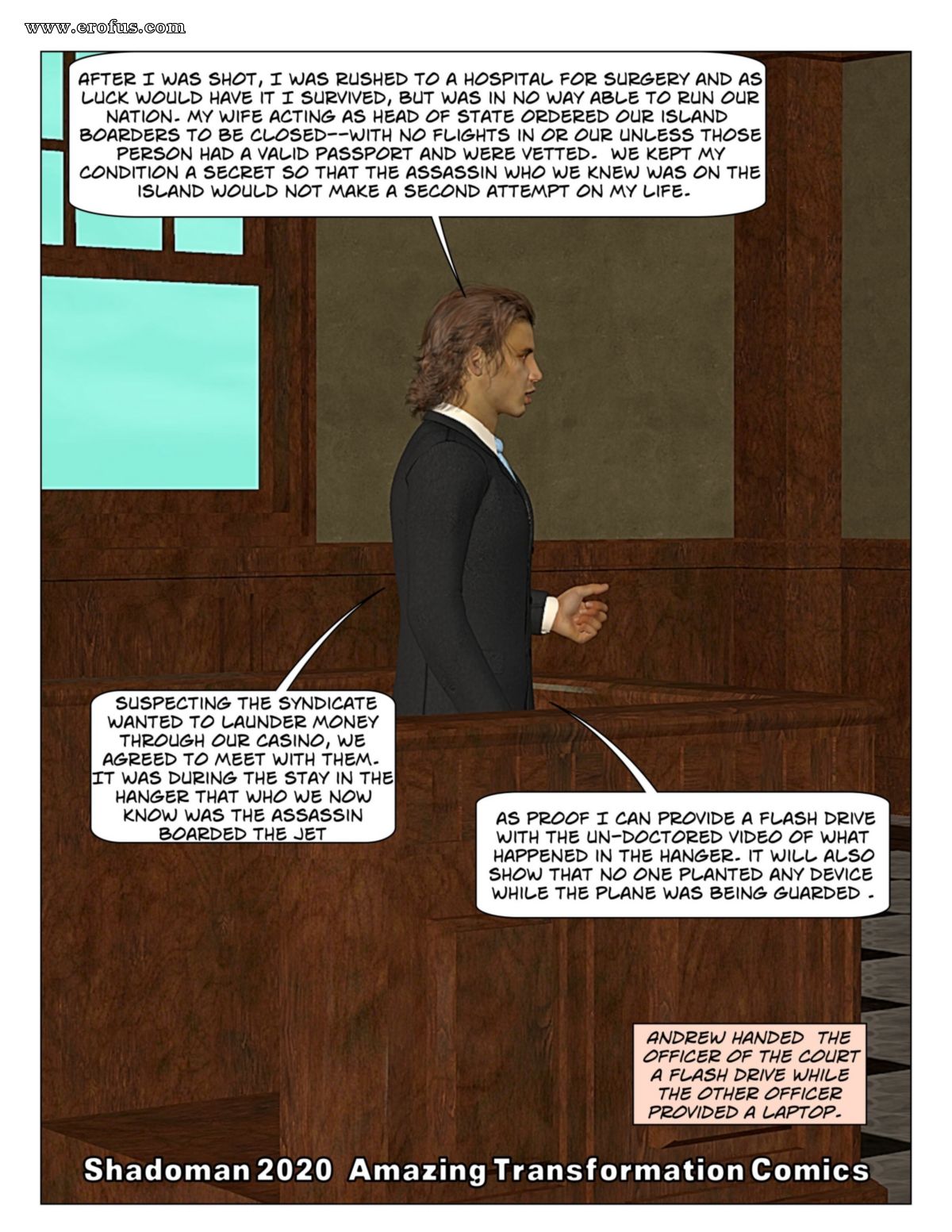 www.erofus.com

AFTER I WAS SHOT, I WAS RUSHED TO A HOSPITAL FOR SURGERY AND AS LUCK WOULD HAVE IT I SURVIVED, BUT WAS IN NO WAY ABLE TO RUN OUR NATION. MY WIFE ACTING AS HEAD OF STATE ORDERED OUR ISLAND BOARDERS TO BE CLOSED--WITH NO FLIGHTS IN OR OUR UNLESS THOSE PERSON HAD A VALID PASSPORT AND WERE VETTED. WE KEPT MY CONDITION A SECRET SO THAT THE ASSASSIN WHO WE KNEW WAS ON THE ISLAND WOULD NOT MAKE A SECOND ATTEMPT ON MY LIFE.

SUSPECTING THE SYNDICATE WANTED TO LAUNDER MONEY THROUGH OUR CASINO, WE AGREED TO MEET WITH THEM. IT WAS DURING THE STAY IN THE HANGER THAT WHO WE NOW KNOW WAS THE ASSASSIN BOARDED THE JET

AS PROOF I CAN PROVIDE A FLASH DRIVE WITH THE UN-DOCTORED VIDEO OF WHAT HAPPENED IN THE HANGER. IT WILL ALSO SHOW THAT NO ONE PLANTED ANY DEVICE WHILE THE PLANE WAS BEING GUARDED .

ANDREW HANDED THE OFFICER OF THE COURT A FLASH DRIVE WHILE THE OTHER OFFICER PROVIDED A LAPTOP.

Shadoman 2020 Amazing Transformation Comics